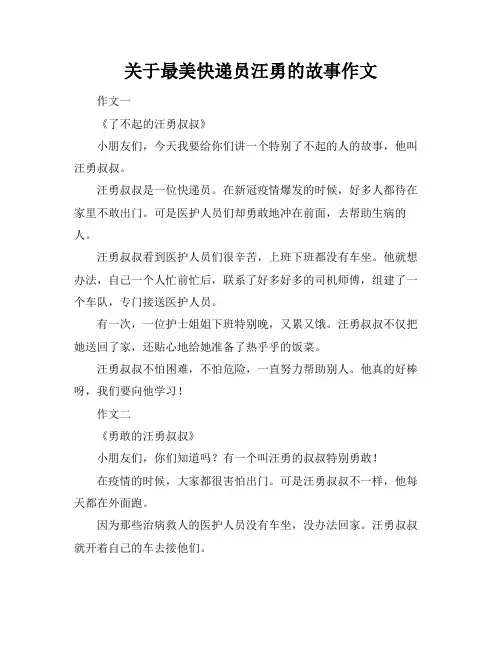 关于最美快递员汪勇的故事作文

作文一

《了不起的汪勇叔叔》

小朋友们，今天我要给你们讲一个特别了不起的人的故事，他叫汪勇叔叔。

汪勇叔叔是一位快递员。在新冠疫情爆发的时候，好多人都待在家里不敢出门。可是医护人员们却勇敢地冲在前面，去帮助生病的人。

汪勇叔叔看到医护人员们很辛苦，上班下班都没有车坐。他就想办法，自己一个人忙前忙后，联系了好多好多的司机师傅，组建了一个车队，专门接送医护人员。

有一次，一位护士姐姐下班特别晚，又累又饿。汪勇叔叔不仅把她送回了家，还贴心地给她准备了热乎乎的饭菜。

汪勇叔叔不怕困难，不怕危险，一直努力帮助别人。他真的好棒呀，我们要向他学习！

作文二

《勇敢的汪勇叔叔》

小朋友们，你们知道吗？有一个叫汪勇的叔叔特别勇敢！

在疫情的时候，大家都很害怕出门。可是汪勇叔叔不一样，他每天都在外面跑。

因为那些治病救人的医护人员没有车坐，没办法回家。汪勇叔叔就开着自己的车去接他们。